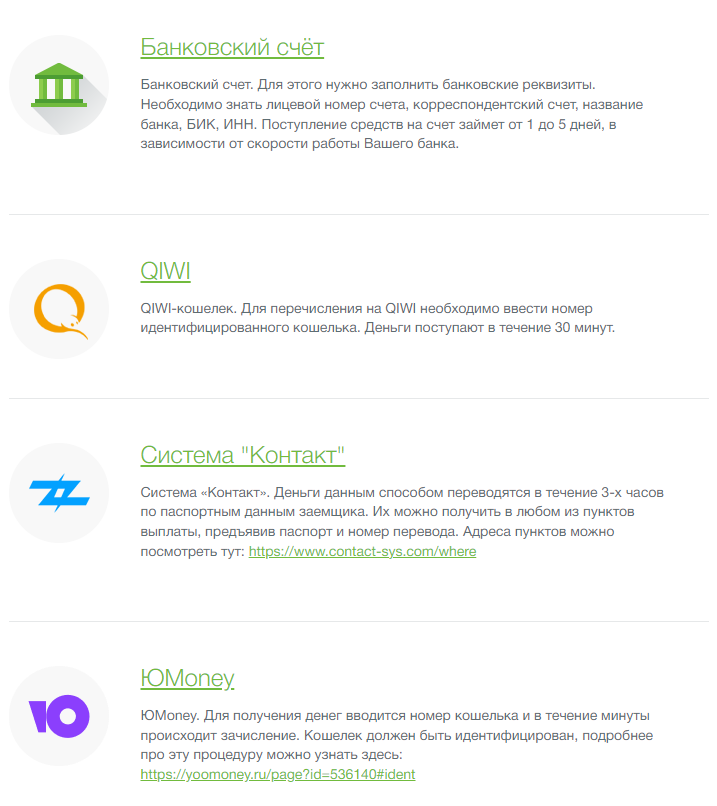 Банковский счёт

Банковский счет. Для этого нужно заполнить банковские реквизиты. Необходимо знать лицевой номер счета, корреспондентский счет, название банка, БИК, ИНН. Поступление средств на счет займет от 1 до 5 дней, в зависимости от скорости работы Вашего банка.

QIWI

QIWI-кошелек. Для перечисления на QIWI необходимо ввести номер идентифицированного кошелька. Деньги поступают в течение 30 минут.

Система "Контакт"

Система «Контакт». Деньги данным способом переводятся в течение 3-х часов по паспортным данным заемщика. Их можно получить в любом из пунктов выплаты, предъявив паспорт и номер перевода. Адреса пунктов можно посмотреть тут: https://www.contact-sys.com/where

ЮMoney

ЮMoney. Для получения денег вводится номер кошелька и в течение минуты происходит зачисление. Кошелек должен быть идентифицирован, подробнее про эту процедуру можно узнать здесь: https://yoomoney.ru/page?id=536140#ident